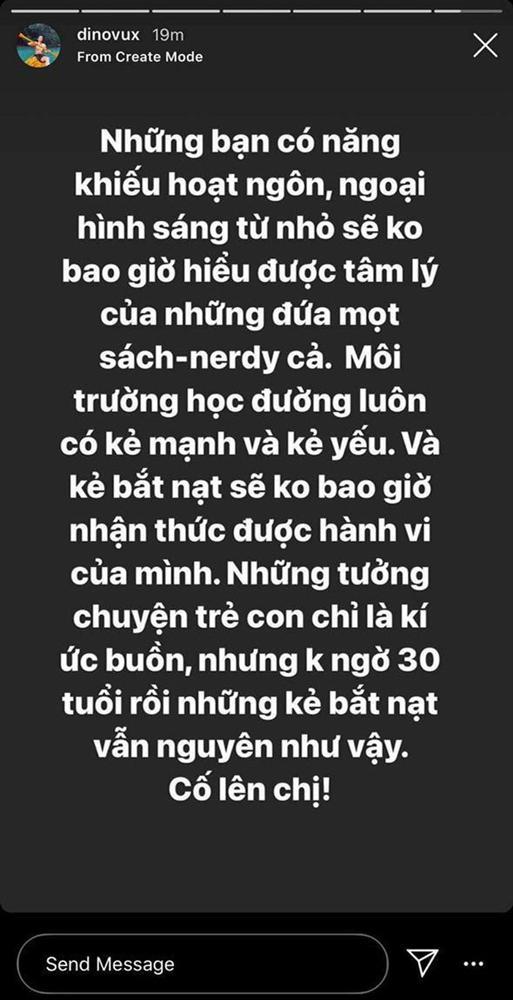 dinovux 19m
From Create Mode

Những bạn có năng khiếu hoạt ngôn, ngoại hình sáng từ nhỏ sẽ ko bao giờ hiểu được tâm lý của những đứa mọt sách-nerdy cả. Môi trường học đường luôn có kẻ mạnh và kẻ yếu. Và kẻ bắt nạt sẽ ko bao giờ nhận thức được hành vi của mình. Những tưởng chuyện trẻ con chỉ là kí ức buồn, nhưng k ngờ 30 tuổi rồi những kẻ bắt nạt vẫn nguyên như vậy.
Cố lên chị!

Send Message